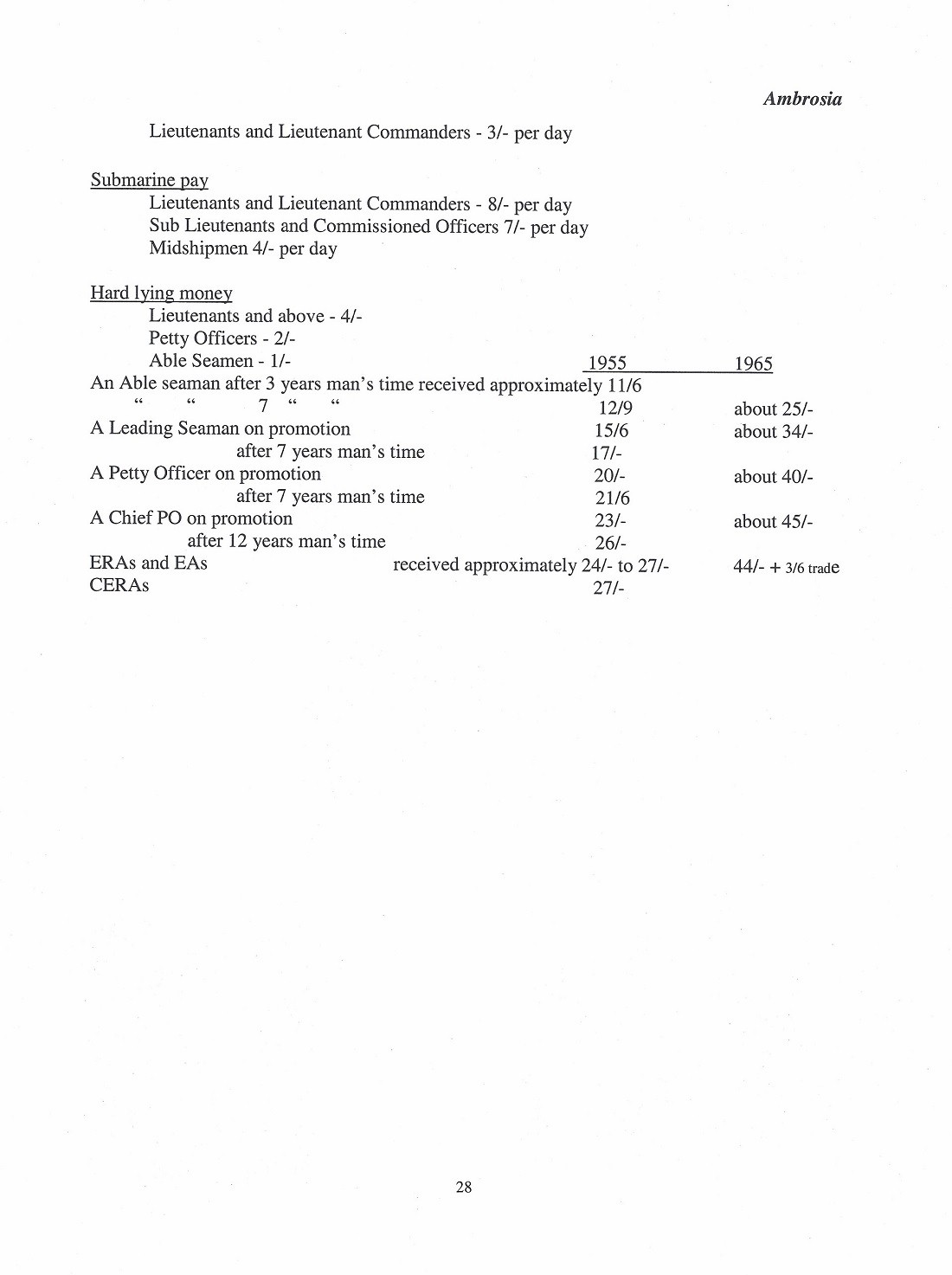 Ambrosia

Lieutenants and Lieutenant Commanders - 3/- per day

Submarine pay
Lieutenants and Lieutenant Commanders - 8/- per day
Sub Lieutenants and Commissioned Officers 7/- per day
Midshipmen 4/- per day

Hard lying money
Lieutenants and above - 4/-
Petty Officers - 2/-
Able Seamen - 1/-

| | 1955 | 1965 |
|---|---|---|
| An Able seaman after 3 years man's time received approximately | 11/6 | |
| " " 7 " " | 12/9 | about 25/- |
| A Leading Seaman on promotion | 15/6 | about 34/- |
| after 7 years man's time | 17/- | |
| A Petty Officer on promotion | 20/- | about 40/- |
| after 7 years man's time | 21/6 | |
| A Chief PO on promotion | 23/- | about 45/- |
| after 12 years man's time | 26/- | |
| ERAs and EAs received approximately | 24/- to 27/- | 44/- + 3/6 trade |
| CERAs | 27/- | |

28